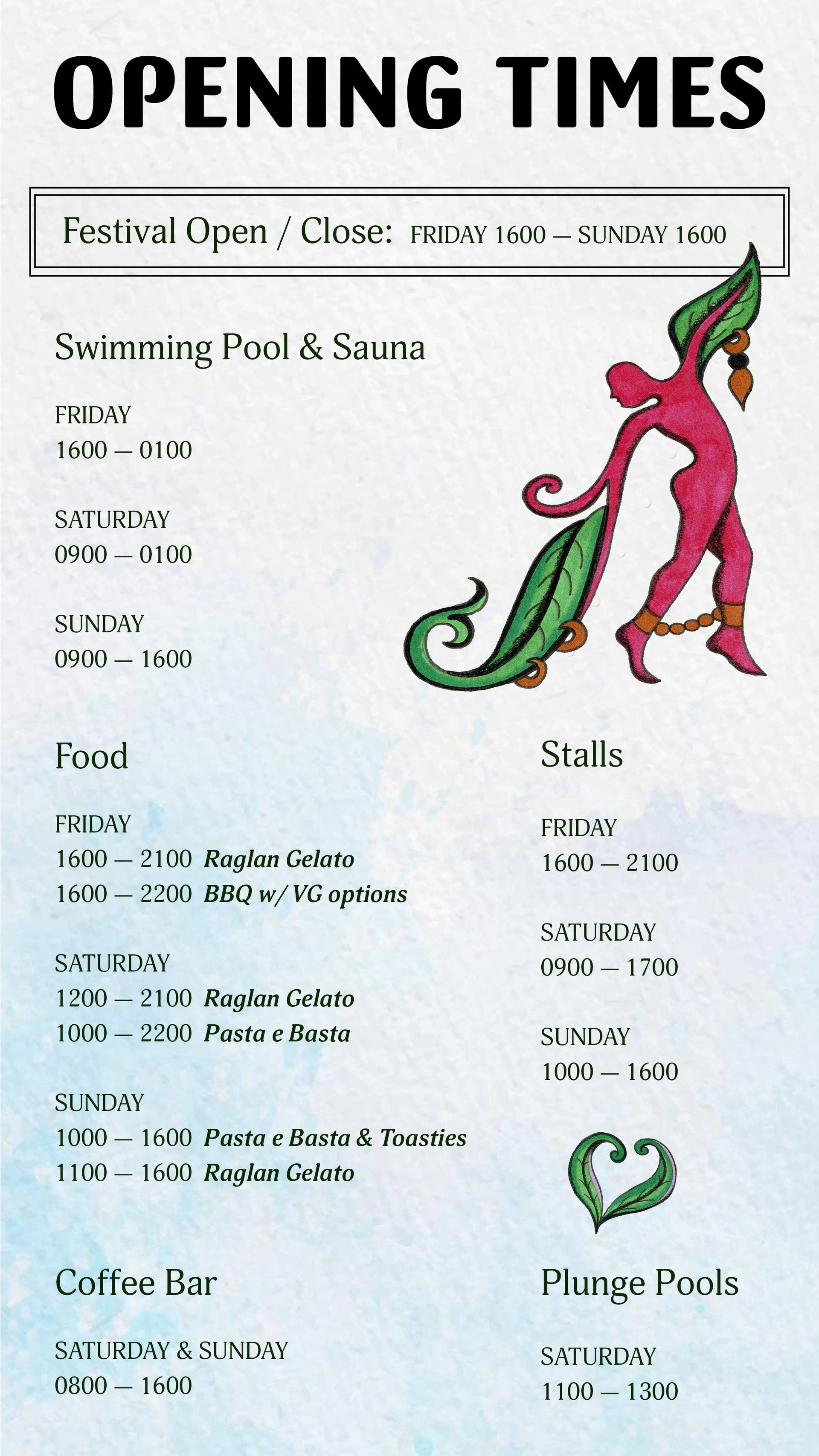 OPENING TIMES

Festival Open / Close: FRIDAY 1600 — SUNDAY 1600

Swimming Pool & Sauna

FRIDAY
1600 — 0100

SATURDAY
0900 — 0100

SUNDAY
0900 — 1600

Food

FRIDAY
1600 — 2100 Raglan Gelato
1600 — 2200 BBQ w/ VG options

SATURDAY
1200 — 2100 Raglan Gelato
1000 — 2200 Pasta e Basta

SUNDAY
1000 — 1600 Pasta e Basta & Toasties
1100 — 1600 Raglan Gelato

Coffee Bar

SATURDAY & SUNDAY
0800 — 1600

Stalls

FRIDAY
1600 — 2100

SATURDAY
0900 — 1700

SUNDAY
1000 — 1600

Plunge Pools

SATURDAY
1100 — 1300